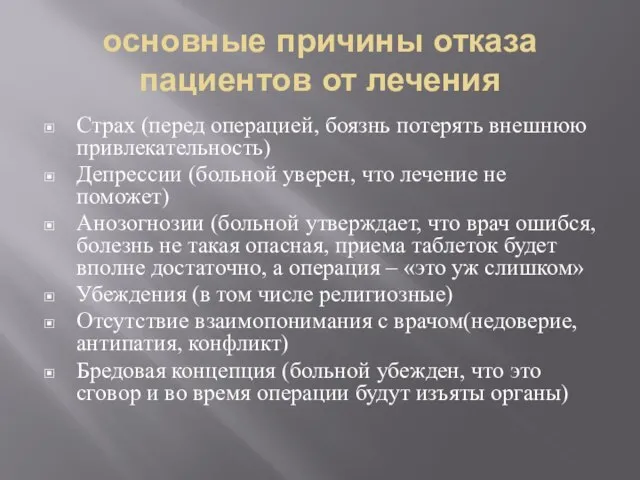 основные причины отказа пациентов от лечения

Страх (перед операцией, боязнь потерять внешнюю привлекательность)

Депрессии (больной уверен, что лечение не поможет)

Анозогнозии (больной утверждает, что врач ошибся, болезнь не такая опасная, приема таблеток будет вполне достаточно, а операция – «это уж слишком»

Убеждения (в том числе религиозные)

Отсутствие взаимопонимания с врачом(недоверие, антипатия, конфликт)

Бредовая концепция (больной убежден, что это сговор и во время операции будут изъяты органы)